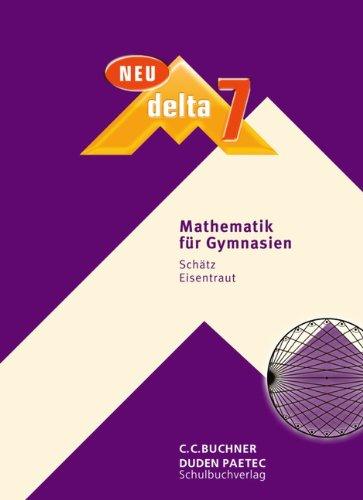 NEU
delta 7

Mathematik für Gymnasien
Schätz
Eisentraut

C.C.BUCHNER
DUDEN PAETEC
Schulbuchverlag